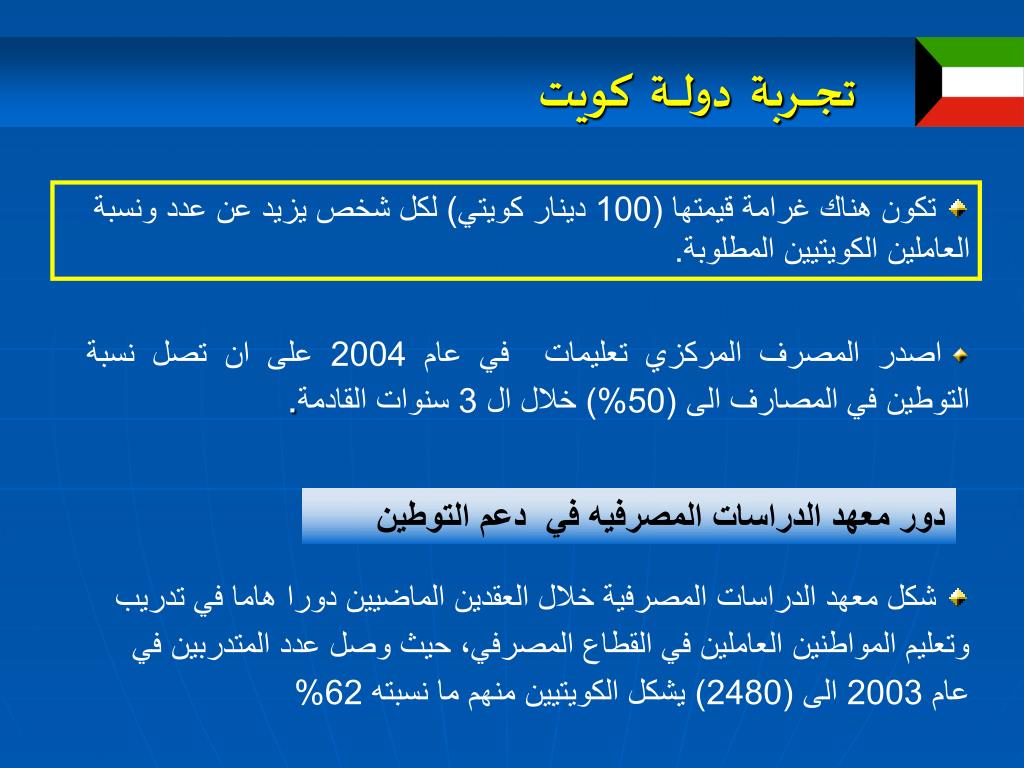 تجـربة دولـة كويت

تكون هناك غرامة قيمتها (100 دينار كويتي) لكل شخص يزيد عن عدد ونسبة العاملين الكويتيين المطلوبة.

اصدر المصرف المركزي تعليمات في عام 2004 على ان تصل نسبة التوطين في المصارف الى (50%) خلال ال 3 سنوات القادمة.

دور معهد الدراسات المصرفيه في دعم التوطين

شكل معهد الدراسات المصرفية خلال العقدين الماضيين دورا هاما في تدريب وتعليم المواطنين العاملين في القطاع المصرفي، حيث وصل عدد المتدربين في عام 2003 الى (2480) يشكل الكويتيين منهم ما نسبته 62%